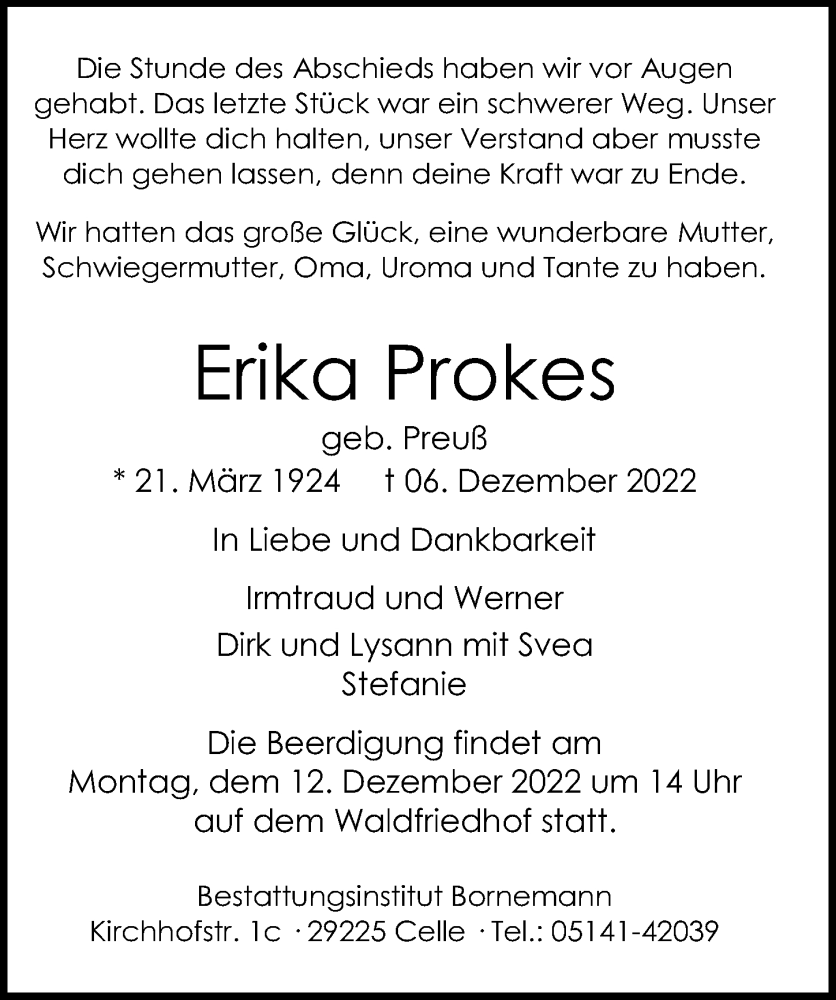 Die Stunde des Abschieds haben wir vor Augen gehabt. Das letzte Stück war ein schwerer Weg. Unser Herz wollte dich halten, unser Verstand aber musste dich gehen lassen, denn deine Kraft war zu Ende.

Wir hatten das große Glück, eine wunderbare Mutter, Schwiegermutter, Oma, Uroma und Tante zu haben.

Erika Prokes

geb. Preuß

* 21. März 1924 † 06. Dezember 2022

In Liebe und Dankbarkeit

Irmtraud und Werner
Dirk und Lysann mit Svea
Stefanie

Die Beerdigung findet am Montag, dem 12. Dezember 2022 um 14 Uhr auf dem Waldfriedhof statt.

Bestattungsinstitut Bornemann
Kirchhofstr. 1c · 29225 Celle · Tel.: 05141-42039